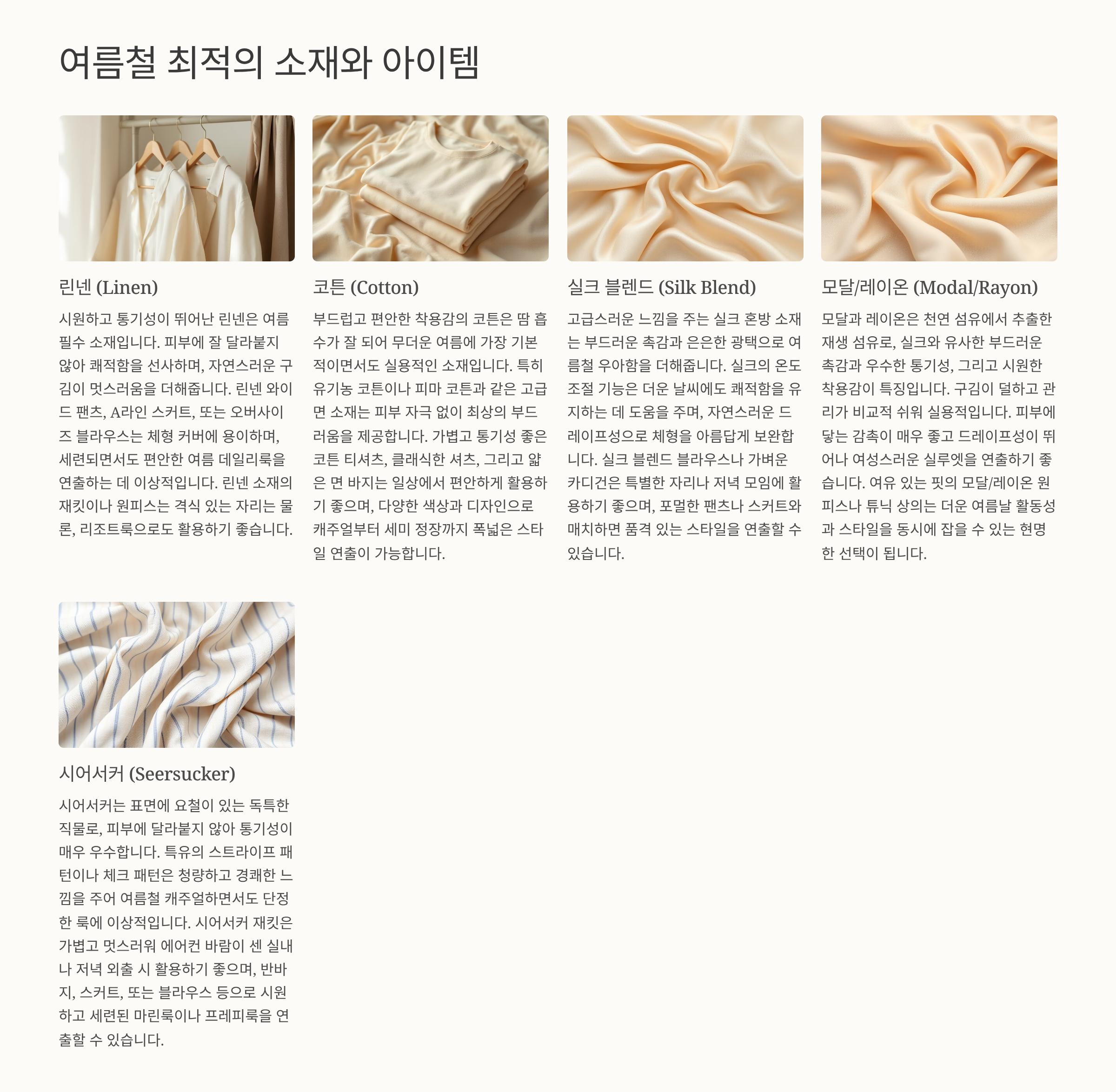 여름철 최적의 소재와 아이템

린넨 (Linen)

시원하고 통기성이 뛰어난 린넨은 여름 필수 소재입니다. 피부에 잘 달라붙지 않아 쾌적함을 선사하며, 자연스러운 구김이 멋스러움을 더해줍니다. 린넨 와이드 팬츠, A라인 스커트, 또는 오버사이즈 블라우스는 체형 커버에 용이하며, 세련되면서도 편안한 여름 데일리룩을 연출하는 데 이상적입니다. 린넨 소재의 재킷이나 원피스는 격식 있는 자리는 물론, 리조트룩으로도 활용하기 좋습니다.

코튼 (Cotton)

부드럽고 편안한 착용감의 코튼은 땀 흡수가 잘 되어 무더운 여름에 가장 기본적이면서도 실용적인 소재입니다. 특히 유기농 코튼이나 피마 코튼과 같은 고급 면 소재는 피부 자극 없이 최상의 부드러움을 제공합니다. 가볍고 통기성 좋은 코튼 티셔츠, 클래식한 셔츠, 그리고 얇은 면 바지는 일상에서 편안하게 활용하기 좋으며, 다양한 색상과 디자인으로 캐주얼부터 세미 정장까지 폭넓은 스타일 연출이 가능합니다.

실크 블렌드 (Silk Blend)

고급스러운 느낌을 주는 실크 혼방 소재는 부드러운 촉감과 은은한 광택으로 여름철 우아함을 더해줍니다. 실크의 온도 조절 기능은 더운 날씨에도 쾌적함을 유지하는 데 도움을 주며, 자연스러운 드레이프성으로 체형을 아름답게 보완합니다. 실크 블렌드 블라우스나 가벼운 카디건은 특별한 자리나 저녁 모임에 활용하기 좋으며, 포멀한 팬츠나 스커트와 매치하면 품격 있는 스타일을 연출할 수 있습니다.

모달/레이온 (Modal/Rayon)

모달과 레이온은 천연 섬유에서 추출한 재생 섬유로, 실크와 유사한 부드러운 촉감과 우수한 통기성, 그리고 시원한 착용감이 특징입니다. 구김이 덜하고 관리가 비교적 쉬워 실용적입니다. 피부에 닿는 감촉이 매우 좋고 드레이프성이 뛰어나 여성스러운 실루엣을 연출하기 좋습니다. 여유 있는 핏의 모달/레이온 원피스나 튜닉 상의는 더운 여름날 활동성과 스타일을 동시에 잡을 수 있는 현명한 선택이 됩니다.

시어서커 (Seersucker)

시어서커는 표면에 요철이 있는 독특한 직물로, 피부에 달라붙지 않아 통기성이 매우 우수합니다. 특유의 스트라이프 패턴이나 체크 패턴은 청량하고 경쾌한 느낌을 주어 여름철 캐주얼하면서도 단정한 룩에 이상적입니다. 시어서커 재킷은 가볍고 멋스러워 에어컨 바람이 센 실내나 저녁 외출 시 활용하기 좋으며, 반바지, 스커트, 또는 블라우스 등으로 시원하고 세련된 마린룩이나 프레피룩을 연출할 수 있습니다.